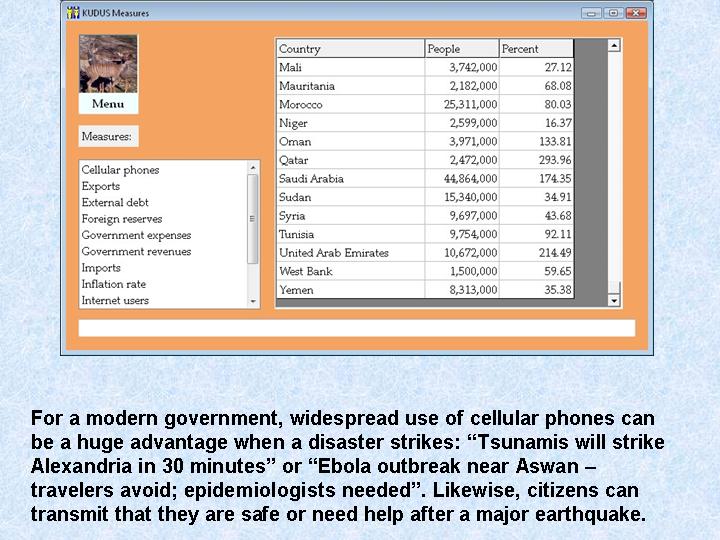 KUDUS Measures

Menu

Measures:

Cellular phones
Exports
External debt
Foreign reserves
Government expenses
Government revenues
Imports
Inflation rate
Internet users

| Country | People | Percent |
|---|---|---|
| Mali | 3,742,000 | 27.12 |
| Mauritania | 2,182,000 | 68.08 |
| Morocco | 25,311,000 | 80.03 |
| Niger | 2,599,000 | 16.37 |
| Oman | 3,971,000 | 133.81 |
| Qatar | 2,472,000 | 293.96 |
| Saudi Arabia | 44,864,000 | 174.35 |
| Sudan | 15,340,000 | 34.91 |
| Syria | 9,697,000 | 43.68 |
| Tunisia | 9,754,000 | 92.11 |
| United Arab Emirates | 10,672,000 | 214.49 |
| West Bank | 1,500,000 | 59.65 |
| Yemen | 8,313,000 | 35.38 |

For a modern government, widespread use of cellular phones can be a huge advantage when a disaster strikes: "Tsunamis will strike Alexandria in 30 minutes" or "Ebola outbreak near Aswan – travelers avoid; epidemiologists needed". Likewise, citizens can transmit that they are safe or need help after a major earthquake.